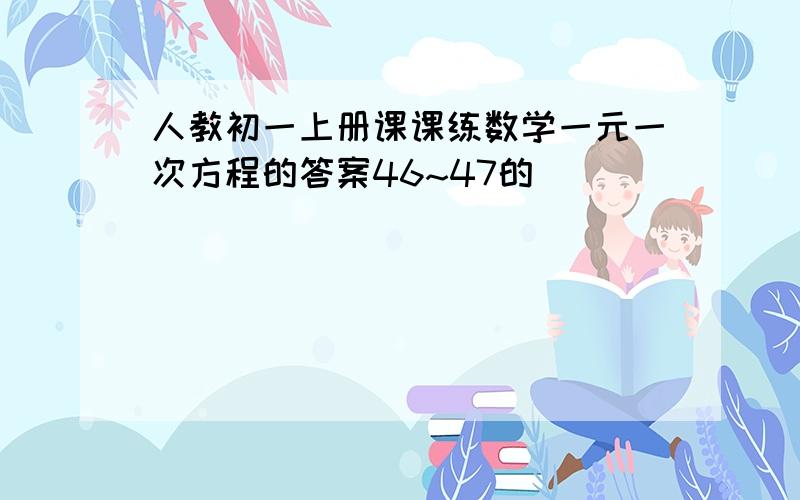 人教初一上册课课练数学一元一次方程的答案46~47的